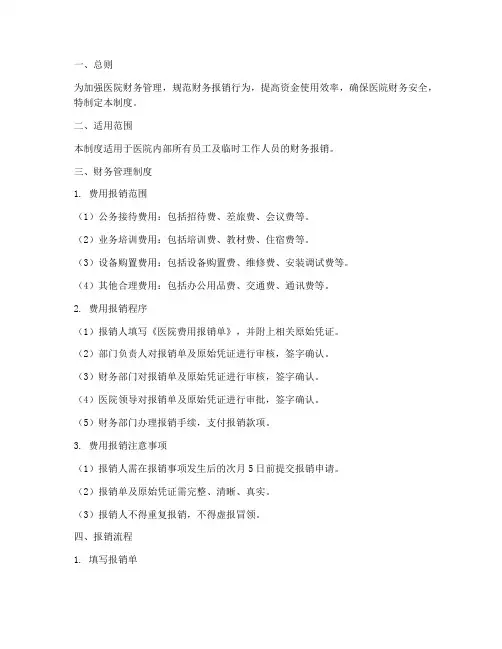 一、总则

为加强医院财务管理，规范财务报销行为，提高资金使用效率，确保医院财务安全，特制定本制度。

二、适用范围

本制度适用于医院内部所有员工及临时工作人员的财务报销。

三、财务管理制度

1. 费用报销范围

（1）公务接待费用：包括招待费、差旅费、会议费等。

（2）业务培训费用：包括培训费、教材费、住宿费等。

（3）设备购置费用：包括设备购置费、维修费、安装调试费等。

（4）其他合理费用：包括办公用品费、交通费、通讯费等。

2. 费用报销程序

（1）报销人填写《医院费用报销单》，并附上相关原始凭证。

（2）部门负责人对报销单及原始凭证进行审核，签字确认。

（3）财务部门对报销单及原始凭证进行审核，签字确认。

（4）医院领导对报销单及原始凭证进行审批，签字确认。

（5）财务部门办理报销手续，支付报销款项。

3. 费用报销注意事项

（1）报销人需在报销事项发生后的次月5日前提交报销申请。

（2）报销单及原始凭证需完整、清晰、真实。

（3）报销人不得重复报销，不得虚报冒领。

四、报销流程

1. 填写报销单